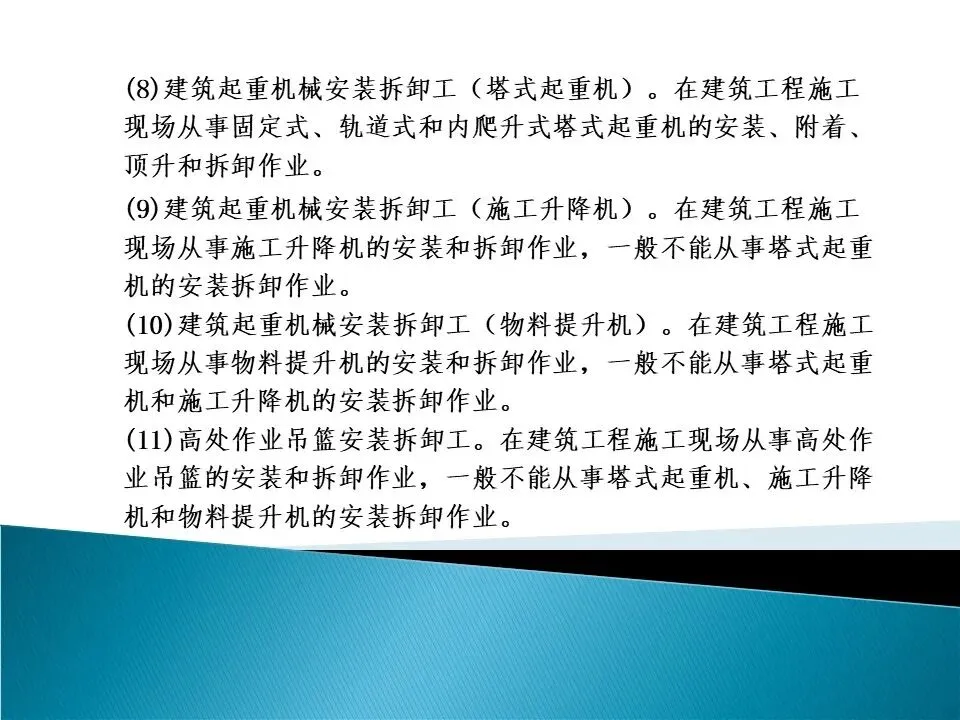 (8)建筑起重机械安装拆卸工（塔式起重机）。在建筑工程施工现场从事固定式、轨道式和内爬升式塔式起重机的安装、附着、顶升和拆卸作业。

(9)建筑起重机械安装拆卸工（施工升降机）。在建筑工程施工现场从事施工升降机的安装和拆卸作业，一般不能从事塔式起重机的安装拆卸作业。

(10)建筑起重机械安装拆卸工（物料提升机）。在建筑工程施工现场从事物料提升机的安装和拆卸作业，一般不能从事塔式起重机和施工升降机的安装拆卸作业。

(11)高处作业吊篮安装拆卸工。在建筑工程施工现场从事高处作业吊篮的安装和拆卸作业，一般不能从事塔式起重机、施工升降机和物料提升机的安装拆卸作业。